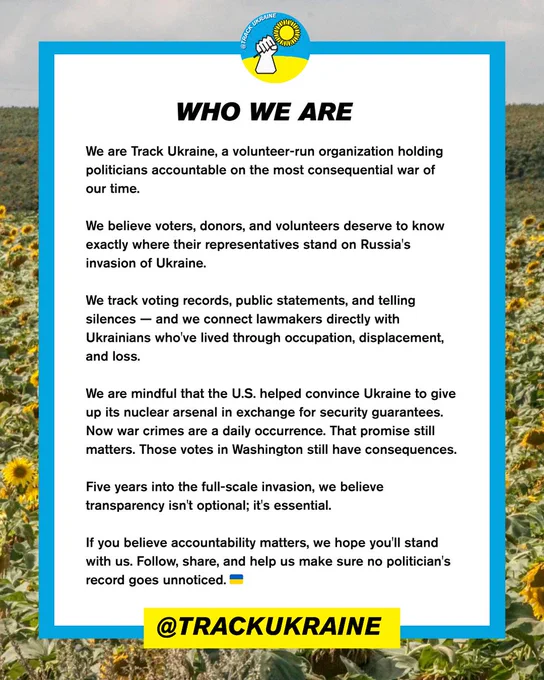 @TRACK UKRAINE

WHO WE ARE

We are Track Ukraine, a volunteer-run organization holding politicians accountable on the most consequential war of our time.

We believe voters, donors, and volunteers deserve to know exactly where their representatives stand on Russia's invasion of Ukraine.

We track voting records, public statements, and telling silences — and we connect lawmakers directly with Ukrainians who've lived through occupation, displacement, and loss.

We are mindful that the U.S. helped convince Ukraine to give up its nuclear arsenal in exchange for security guarantees. Now war crimes are a daily occurrence. That promise still matters. Those votes in Washington still have consequences.

Five years into the full-scale invasion, we believe transparency isn't optional; it's essential.

If you believe accountability matters, we hope you'll stand with us. Follow, share, and help us make sure no politician's record goes unnoticed. 🇺🇦

@TRACKUKRAINE